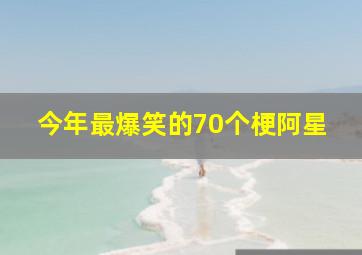 今年最爆笑的70个梗阿星